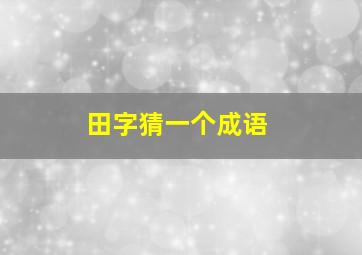 田字猜一个成语